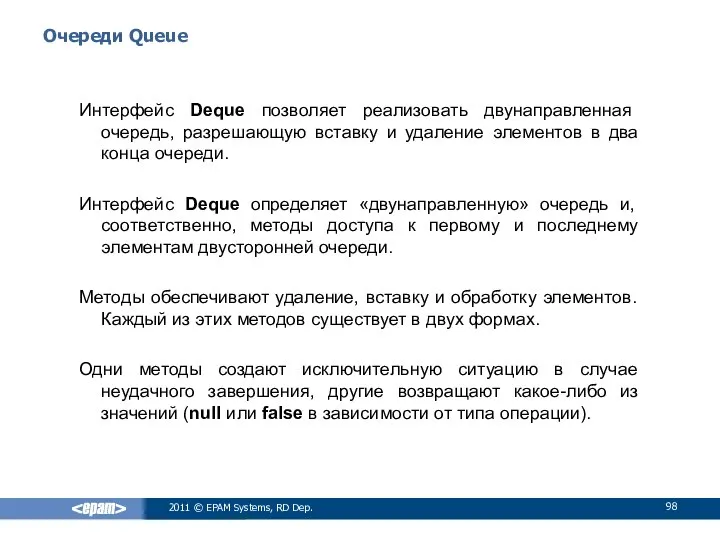 Очереди Queue

Интерфейс Deque позволяет реализовать двунаправленная очередь, разрешающую вставку и удаление элементов в два конца очереди.

Интерфейс Deque определяет «двунаправленную» очередь и, соответственно, методы доступа к первому и последнему элементам двусторонней очереди.

Методы обеспечивают удаление, вставку и обработку элементов. Каждый из этих методов существует в двух формах.

Одни методы создают исключительную ситуацию в случае неудачного завершения, другие возвращают какое-либо из значений (null или false в зависимости от типа операции).

<epam>

2011 © EPAM Systems, RD Dep.

98